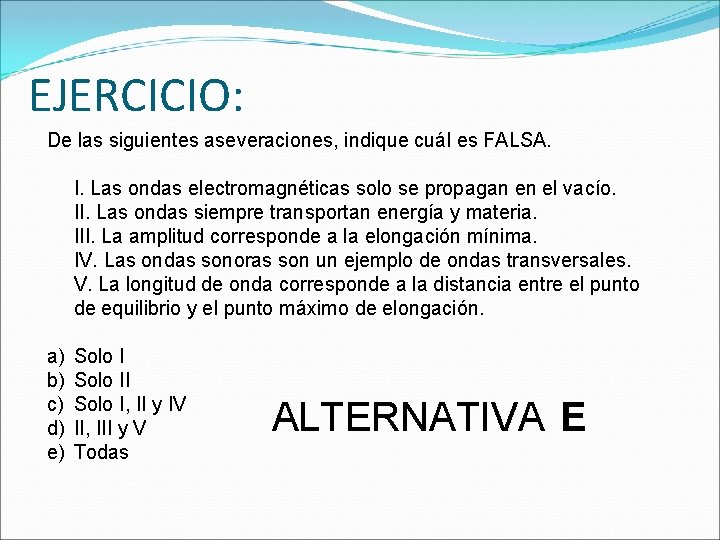 EJERCICIO:

De las siguientes aseveraciones, indique cuál es FALSA.

I. Las ondas electromagnéticas solo se propagan en el vacío.
II. Las ondas siempre transportan energía y materia.
III. La amplitud corresponde a la elongación mínima.
IV. Las ondas sonoras son un ejemplo de ondas transversales.
V. La longitud de onda corresponde a la distancia entre el punto de equilibrio y el punto máximo de elongación.

a) Solo I
b) Solo II
c) Solo I, II y IV
d) II, III y V
e) Todas

ALTERNATIVA E